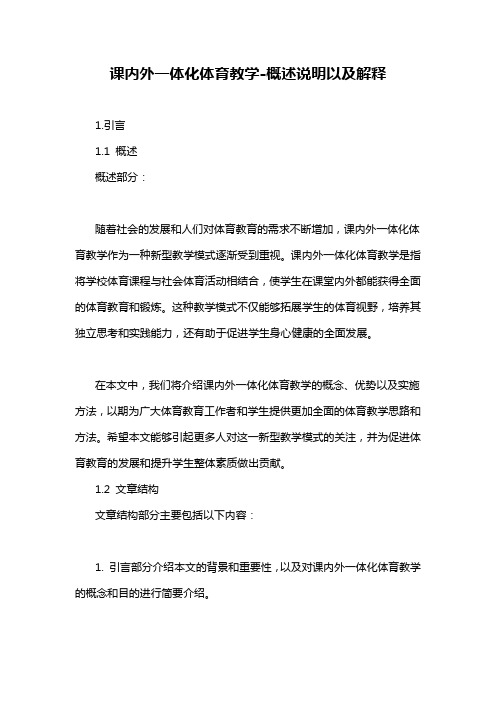 课内外一体化体育教学-概述说明以及解释

1.引言

1.1 概述

概述部分：

随着社会的发展和人们对体育教育的需求不断增加，课内外一体化体育教学作为一种新型教学模式逐渐受到重视。课内外一体化体育教学是指将学校体育课程与社会体育活动相结合，使学生在课堂内外都能获得全面的体育教育和锻炼。这种教学模式不仅能够拓展学生的体育视野，培养其独立思考和实践能力，还有助于促进学生身心健康的全面发展。

在本文中，我们将介绍课内外一体化体育教学的概念、优势以及实施方法，以期为广大体育教育工作者和学生提供更加全面的体育教学思路和方法。希望本文能够引起更多人对这一新型教学模式的关注，并为促进体育教育的发展和提升学生整体素质做出贡献。

1.2 文章结构

文章结构部分主要包括以下内容：

1. 引言部分介绍本文的背景和重要性，以及对课内外一体化体育教学的概念和目的进行简要介绍。